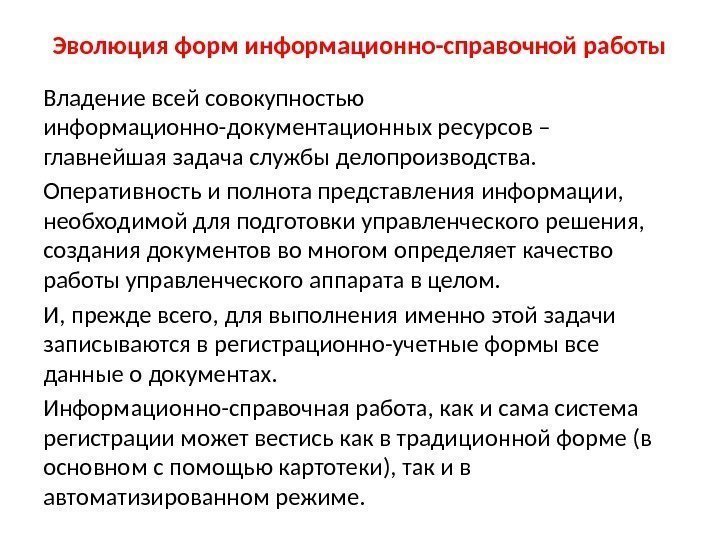 Эволюция форм информационно-справочной работы

Владение всей совокупностью информационно-документационных ресурсов – главнейшая задача службы делопроизводства.

Оперативность и полнота представления информации, необходимой для подготовки управленческого решения, создания документов во многом определяет качество работы управленческого аппарата в целом.

И, прежде всего, для выполнения именно этой задачи записываются в регистрационно-учетные формы все данные о документах.

Информационно-справочная работа, как и сама система регистрации может вестись как в традиционной форме (в основном с помощью картотеки), так и в автоматизированном режиме.